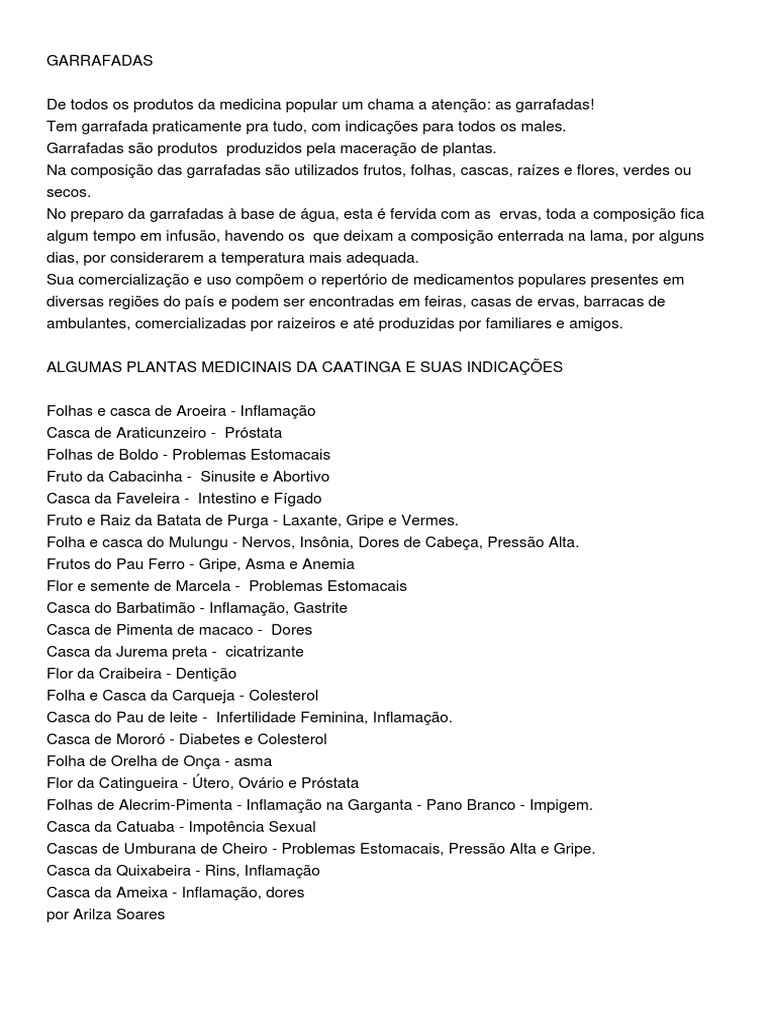 GARRAFADAS

De todos os produtos da medicina popular um chama a atenção: as garrafadas!
Tem garrafada praticamente pra tudo, com indicações para todos os males.
Garrafadas são produtos produzidos pela maceração de plantas.
Na composição das garrafadas são utilizados frutos, folhas, cascas, raízes e flores, verdes ou secos.
No preparo da garrafadas à base de água, esta é fervida com as ervas, toda a composição fica algum tempo em infusão, havendo os que deixam a composição enterrada na lama, por alguns dias, por considerarem a temperatura mais adequada.
Sua comercialização e uso compõem o repertório de medicamentos populares presentes em diversas regiões do país e podem ser encontradas em feiras, casas de ervas, barracas de ambulantes, comercializadas por raizeiros e até produzidas por familiares e amigos.

ALGUMAS PLANTAS MEDICINAIS DA CAATINGA E SUAS INDICAÇÕES

Folhas e casca de Aroeira - Inflamação
Casca de Araticunzeiro - Próstata
Folhas de Boldo - Problemas Estomacais
Fruto da Cabacinha - Sinusite e Abortivo
Casca da Faveleira - Intestino e Fígado
Fruto e Raiz da Batata de Purga - Laxante, Gripe e Vermes.
Folha e casca do Mulungu - Nervos, Insônia, Dores de Cabeça, Pressão Alta.
Frutos do Pau Ferro - Gripe, Asma e Anemia
Flor e semente de Marcela - Problemas Estomacais
Casca do Barbatimão - Inflamação, Gastrite
Casca de Pimenta de macaco - Dores
Casca da Jurema preta - cicatrizante
Flor da Craibeira - Dentição
Folha e Casca da Carqueja - Colesterol
Casca do Pau de leite - Infertilidade Feminina, Inflamação.
Casca de Mororó - Diabetes e Colesterol
Folha de Orelha de Onça - asma
Flor da Catingueira - Útero, Ovário e Próstata
Folhas de Alecrim-Pimenta - Inflamação na Garganta - Pano Branco - Impigem.
Casca da Catuaba - Impotência Sexual
Cascas de Umburana de Cheiro - Problemas Estomacais, Pressão Alta e Gripe.
Casca da Quixabeira - Rins, Inflamação
Casca da Ameixa - Inflamação, dores
por Arilza Soares